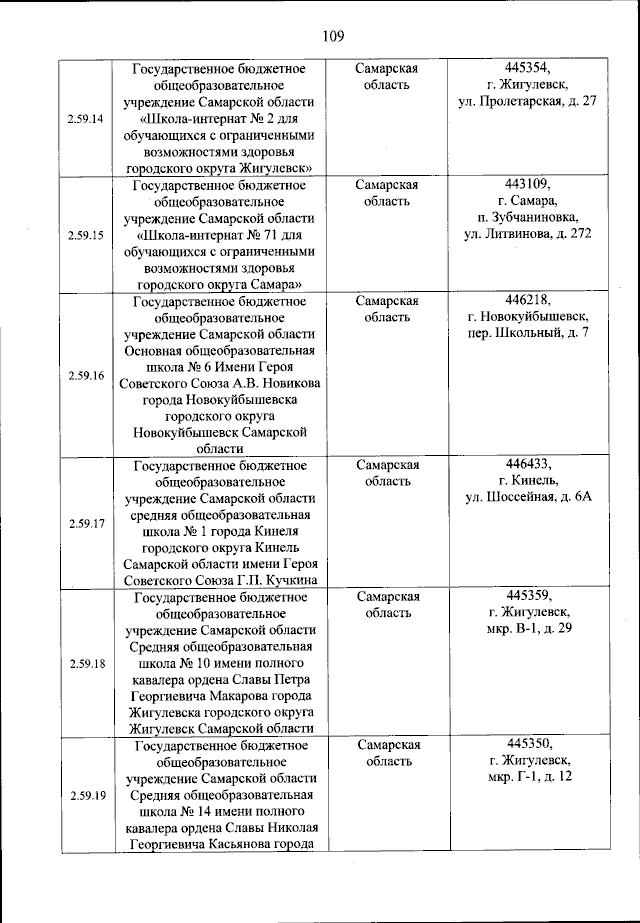 109

| | | | |
|---|---|---|---|
| 2.59.14 | Государственное бюджетное общеобразовательное учреждение Самарской области «Школа-интернат № 2 для обучающихся с ограниченными возможностями здоровья городского округа Жигулевск» | Самарская область | 445354, г. Жигулевск, ул. Пролетарская, д. 27 |
| 2.59.15 | Государственное бюджетное общеобразовательное учреждение Самарской области «Школа-интернат № 71 для обучающихся с ограниченными возможностями здоровья городского округа Самара» | Самарская область | 443109, г. Самара, п. Зубчаниновка, ул. Литвинова, д. 272 |
| 2.59.16 | Государственное бюджетное общеобразовательное учреждение Самарской области Основная общеобразовательная школа № 6 Имени Героя Советского Союза А.В. Новикова города Новокуйбышевска городского округа Новокуйбышевск Самарской области | Самарская область | 446218, г. Новокуйбышевск, пер. Школьный, д. 7 |
| 2.59.17 | Государственное бюджетное общеобразовательное учреждение Самарской области средняя общеобразовательная школа № 1 города Кинеля городского округа Кинель Самарской области имени Героя Советского Союза Г.П. Кучкина | Самарская область | 446433, г. Кинель, ул. Шоссейная, д. 6А |
| 2.59.18 | Государственное бюджетное общеобразовательное учреждение Самарской области Средняя общеобразовательная школа № 10 имени полного кавалера ордена Славы Петра Георгиевича Макарова города Жигулевска городского округа Жигулевск Самарской области | Самарская область | 445359, г. Жигулевск, мкр. В-1, д. 29 |
| 2.59.19 | Государственное бюджетное общеобразовательное учреждение Самарской области Средняя общеобразовательная школа № 14 имени полного кавалера ордена Славы Николая Георгиевича Касьянова города | Самарская область | 445350, г. Жигулевск, мкр. Г-1, д. 12 |